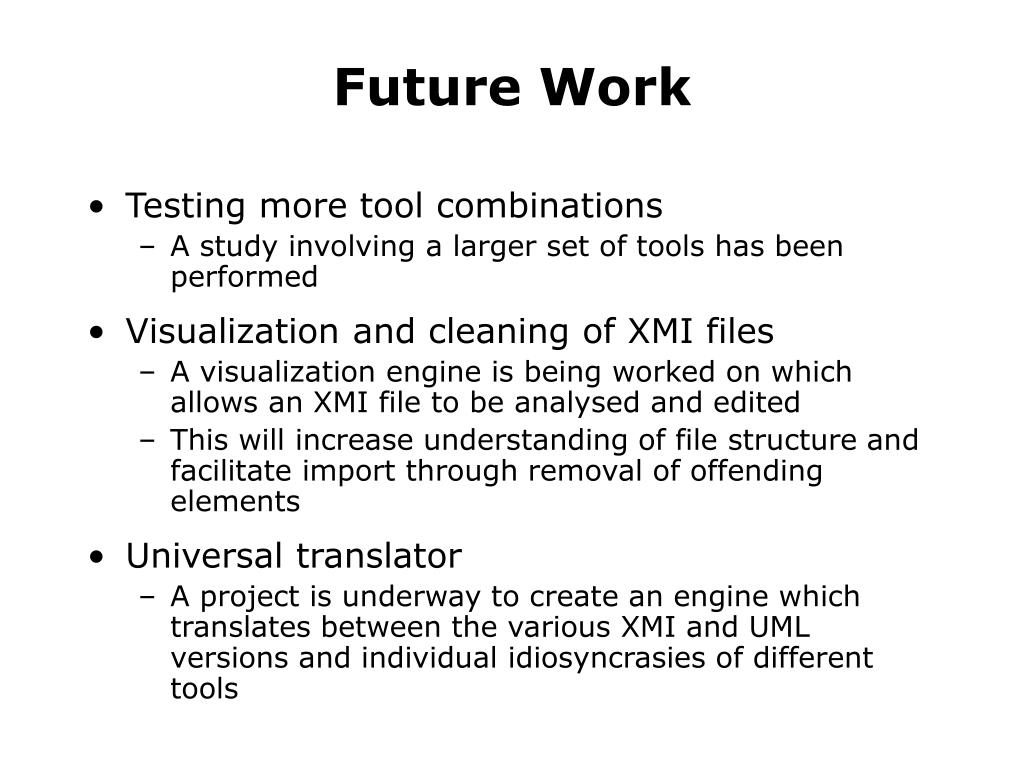 Future Work

• Testing more tool combinations
– A study involving a larger set of tools has been performed

• Visualization and cleaning of XMI files
– A visualization engine is being worked on which allows an XMI file to be analysed and edited
– This will increase understanding of file structure and facilitate import through removal of offending elements

• Universal translator
– A project is underway to create an engine which translates between the various XMI and UML versions and individual idiosyncrasies of different tools